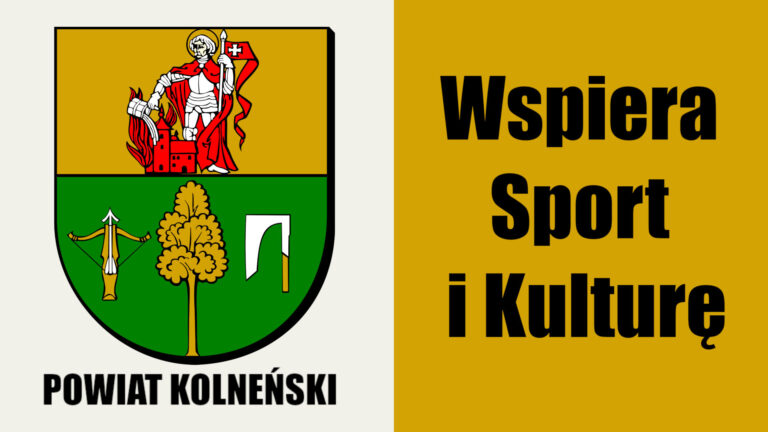 POWIAT KOLNEŃSKI

Wspiera
Sport
i Kulturę